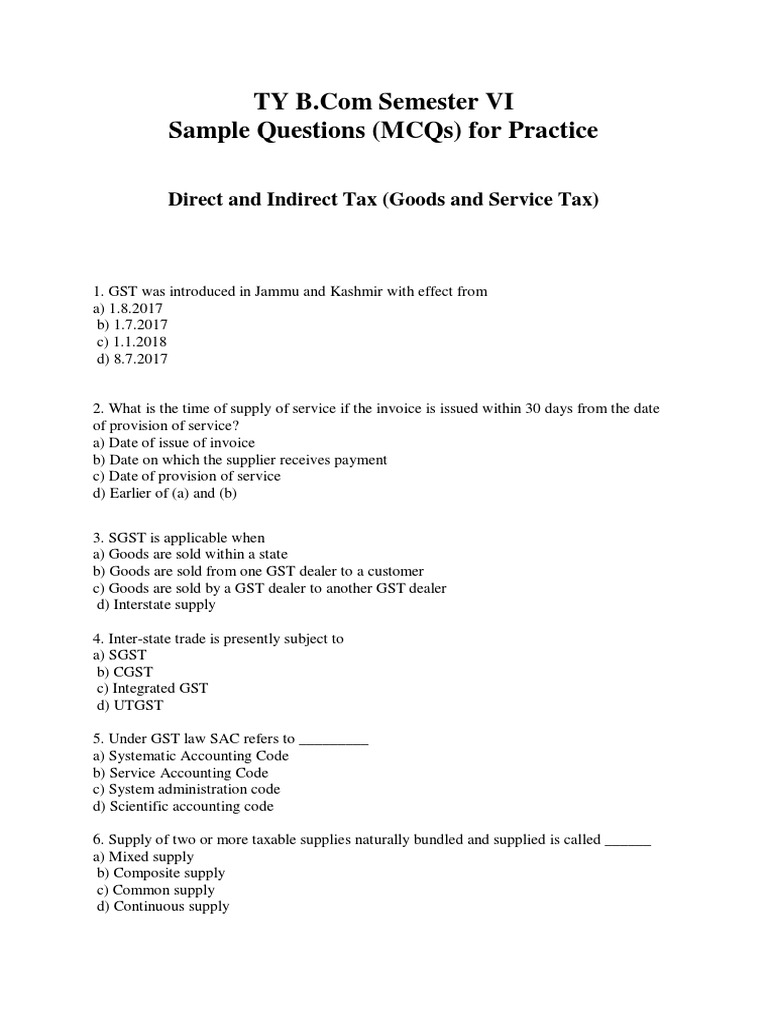 TY B.Com Semester VI
Sample Questions (MCQs) for Practice

Direct and Indirect Tax (Goods and Service Tax)

1. GST was introduced in Jammu and Kashmir with effect from
a) 1.8.2017
b) 1.7.2017
c) 1.1.2018
d) 8.7.2017

2. What is the time of supply of service if the invoice is issued within 30 days from the date of provision of service?
a) Date of issue of invoice
b) Date on which the supplier receives payment
c) Date of provision of service
d) Earlier of (a) and (b)

3. SGST is applicable when
a) Goods are sold within a state
b) Goods are sold from one GST dealer to a customer
c) Goods are sold by a GST dealer to another GST dealer
d) Interstate supply

4. Inter-state trade is presently subject to
a) SGST
b) CGST
c) Integrated GST
d) UTGST

5. Under GST law SAC refers to ____
a) Systematic Accounting Code
b) Service Accounting Code
c) System administration code
d) Scientific accounting code

6. Supply of two or more taxable supplies naturally bundled and supplied is called ____
a) Mixed supply
b) Composite supply
c) Common supply
d) Continuous supply